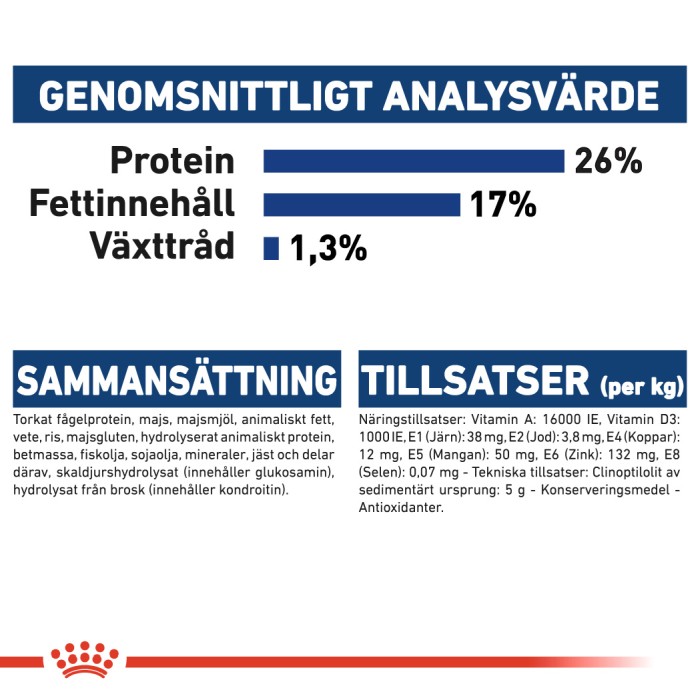 GENOMSNITTLIGT ANALYSVÄRDE

Protein 26%
Fettinnehåll 17%
Växttråd 1,3%

SAMMANSÄTTNING

Torkat fågelprotein, majs, majsmjöl, animaliskt fett, vete, ris, majsgluten, hydrolyserat animaliskt protein, betmassa, fiskolja, sojaolja, mineraler, jäst och delar därav, skaldjurshydrolysat (innehåller glukosamin), hydrolysat från brosk (innehåller kondroitin).

TILLSATSER (per kg)

Näringstillsatser: Vitamin A: 16000 IE, Vitamin D3: 1000 IE, E1 (Järn): 38 mg, E2 (Jod): 3,8 mg, E4 (Koppar): 12 mg, E5 (Mangan): 50 mg, E6 (Zink): 132 mg, E8 (Selen): 0,07 mg - Tekniska tillsatser: Clinoptilolit av sedimentärt ursprung: 5 g - Konserveringsmedel - Antioxidanter.